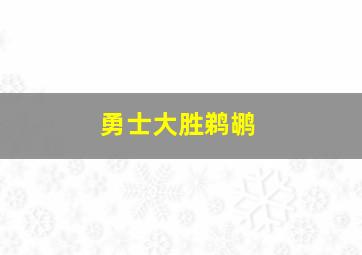 勇士大胜鹈鹕